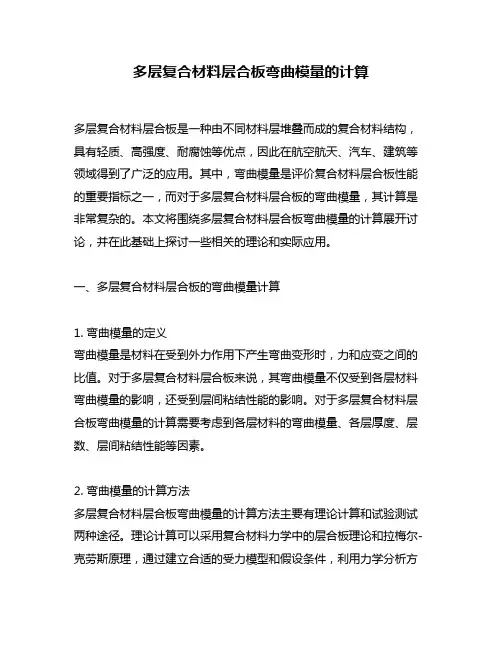 多层复合材料层合板弯曲模量的计算

多层复合材料层合板是一种由不同材料层堆叠而成的复合材料结构，具有轻质、高强度、耐腐蚀等优点，因此在航空航天、汽车、建筑等领域得到了广泛的应用。其中，弯曲模量是评价复合材料层合板性能的重要指标之一，而对于多层复合材料层合板的弯曲模量，其计算是非常复杂的。本文将围绕多层复合材料层合板弯曲模量的计算展开讨论，并在此基础上探讨一些相关的理论和实际应用。

一、多层复合材料层合板的弯曲模量计算

1. 弯曲模量的定义
弯曲模量是材料在受到外力作用下产生弯曲变形时，力和应变之间的比值。对于多层复合材料层合板来说，其弯曲模量不仅受到各层材料弯曲模量的影响，还受到层间粘结性能的影响。对于多层复合材料层合板弯曲模量的计算需要考虑到各层材料的弯曲模量、各层厚度、层数、层间粘结性能等因素。

2. 弯曲模量的计算方法
多层复合材料层合板弯曲模量的计算方法主要有理论计算和试验测试两种途径。理论计算可以采用复合材料力学中的层合板理论和拉梅尔-克劳斯原理，通过建立合适的受力模型和假设条件，利用力学分析方